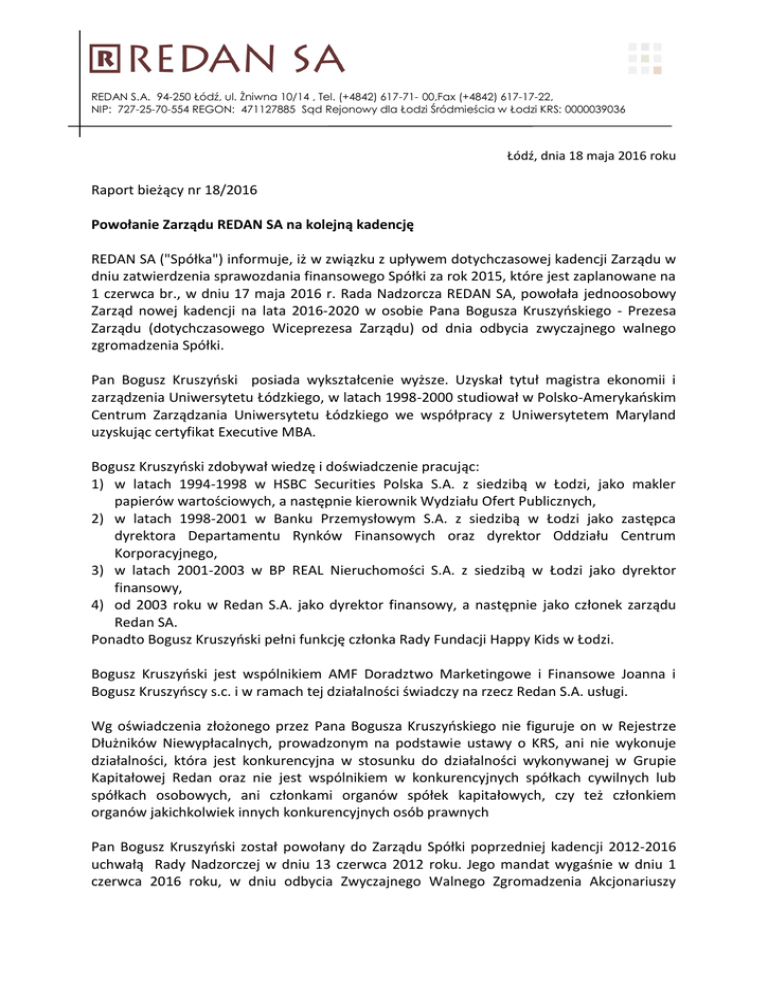 R REDAN SA

REDAN S.A. 94-250 Łódź, ul. Żniwna 10/14 , Tel. (+4842) 617-71- 00,Fax (+4842) 617-17-22, NIP: 727-25-70-554 REGON: 471127885 Sąd Rejonowy dla Łodzi Śródmieścia w Łodzi KRS: 0000039036

Łódź, dnia 18 maja 2016 roku

Raport bieżący nr 18/2016

Powołanie Zarządu REDAN SA na kolejną kadencję

REDAN SA ("Spółka") informuje, iż w związku z upływem dotychczasowej kadencji Zarządu w dniu zatwierdzenia sprawozdania finansowego Spółki za rok 2015, które jest zaplanowane na 1 czerwca br., w dniu 17 maja 2016 r. Rada Nadzorcza REDAN SA, powołała jednoosobowy Zarząd nowej kadencji na lata 2016-2020 w osobie Pana Bogusza Kruszyńskiego - Prezesa Zarządu (dotychczasowego Wiceprezesa Zarządu) od dnia odbycia zwyczajnego walnego zgromadzenia Spółki.

Pan Bogusz Kruszyński posiada wykształcenie wyższe. Uzyskał tytuł magistra ekonomii i zarządzenia Uniwersytetu Łódzkiego, w latach 1998-2000 studiował w Polsko-Amerykańskim Centrum Zarządzania Uniwersytetu Łódzkiego we współpracy z Uniwersytetem Maryland uzyskując certyfikat Executive MBA.

Bogusz Kruszyński zdobywał wiedzę i doświadczenie pracując:
1) w latach 1994-1998 w HSBC Securities Polska S.A. z siedzibą w Łodzi, jako makler papierów wartościowych, a następnie kierownik Wydziału Ofert Publicznych,
2) w latach 1998-2001 w Banku Przemysłowym S.A. z siedzibą w Łodzi jako zastępca dyrektora Departamentu Rynków Finansowych oraz dyrektor Oddziału Centrum Korporacyjnego,
3) w latach 2001-2003 w BP REAL Nieruchomości S.A. z siedzibą w Łodzi jako dyrektor finansowy,
4) od 2003 roku w Redan S.A. jako dyrektor finansowy, a następnie jako członek zarządu Redan SA.
Ponadto Bogusz Kruszyński pełni funkcję członka Rady Fundacji Happy Kids w Łodzi.

Bogusz Kruszyński jest wspólnikiem AMF Doradztwo Marketingowe i Finansowe Joanna i Bogusz Kruszyńscy s.c. i w ramach tej działalności świadczy na rzecz Redan S.A. usługi.

Wg oświadczenia złożonego przez Pana Bogusza Kruszyńskiego nie figuruje on w Rejestrze Dłużników Niewypłacalnych, prowadzonym na podstawie ustawy o KRS, ani nie wykonuje działalności, która jest konkurencyjna w stosunku do działalności wykonywanej w Grupie Kapitałowej Redan oraz nie jest wspólnikiem w konkurencyjnych spółkach cywilnych lub spółkach osobowych, ani członkami organów spółek kapitałowych, czy też członkiem organów jakichkolwiek innych konkurencyjnych osób prawnych

Pan Bogusz Kruszyński został powołany do Zarządu Spółki poprzedniej kadencji 2012-2016 uchwałą Rady Nadzorczej w dniu 13 czerwca 2012 roku. Jego mandat wygaśnie w dniu 1 czerwca 2016 roku, w dniu odbycia Zwyczajnego Walnego Zgromadzenia Akcjonariuszy